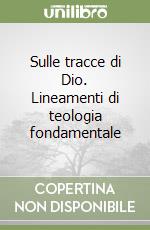 unilibro

Sulle tracce di Dio. Lineamenti di teologia fondamentale

COPERTINA NON DISPONIBILE